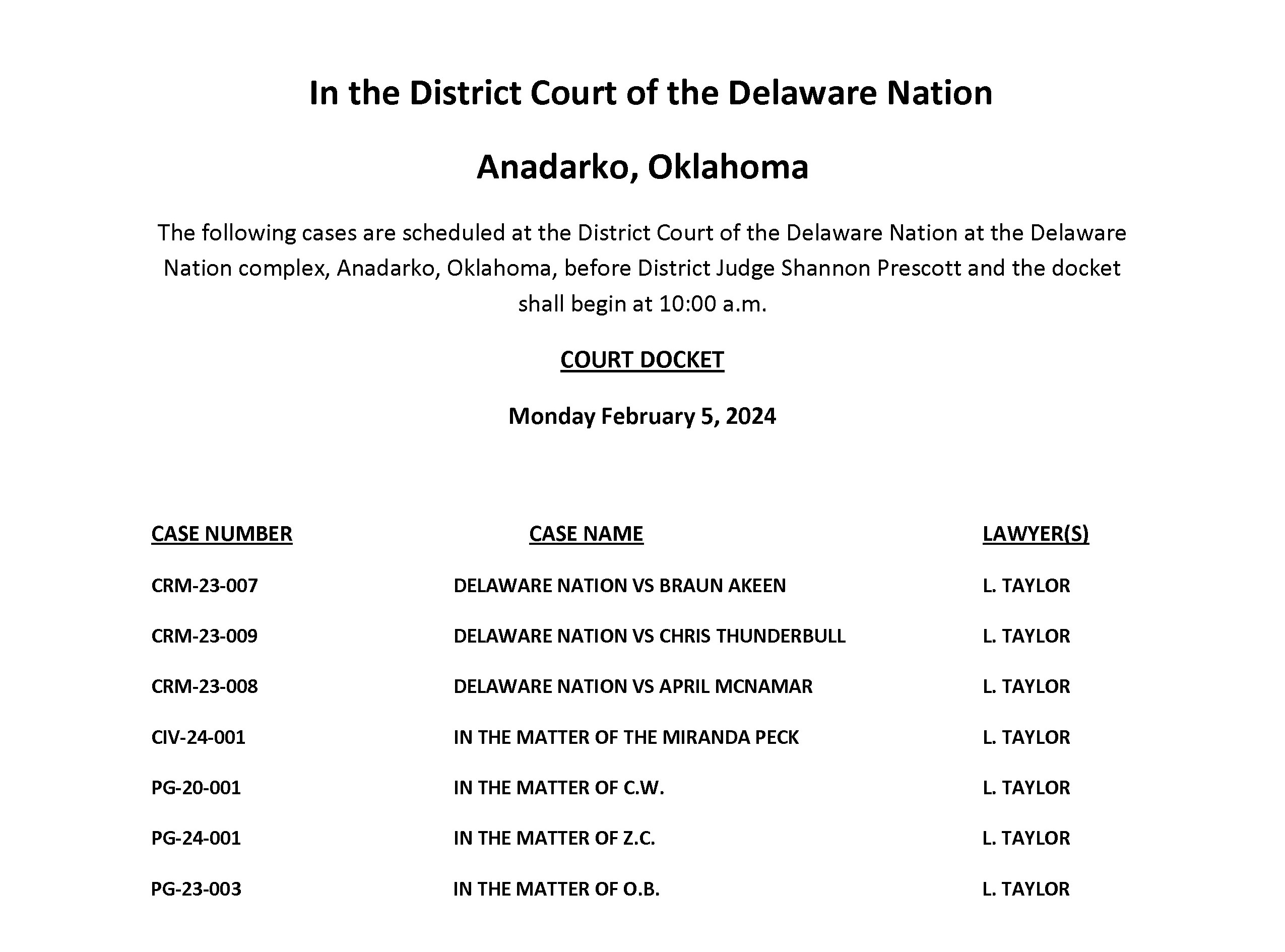 In the District Court of the Delaware Nation

Anadarko, Oklahoma

The following cases are scheduled at the District Court of the Delaware Nation at the Delaware Nation complex, Anadarko, Oklahoma, before District Judge Shannon Prescott and the docket shall begin at 10:00 a.m.

COURT DOCKET

Monday February 5, 2024

| CASE NUMBER | CASE NAME | LAWYER(S) |
|---|---|---|
| CRM-23-007 | DELAWARE NATION VS BRAUN AKEEN | L. TAYLOR |
| CRM-23-009 | DELAWARE NATION VS CHRIS THUNDERBULL | L. TAYLOR |
| CRM-23-008 | DELAWARE NATION VS APRIL MCNAMAR | L. TAYLOR |
| CIV-24-001 | IN THE MATTER OF THE MIRANDA PECK | L. TAYLOR |
| PG-20-001 | IN THE MATTER OF C.W. | L. TAYLOR |
| PG-24-001 | IN THE MATTER OF Z.C. | L. TAYLOR |
| PG-23-003 | IN THE MATTER OF O.B. | L. TAYLOR |